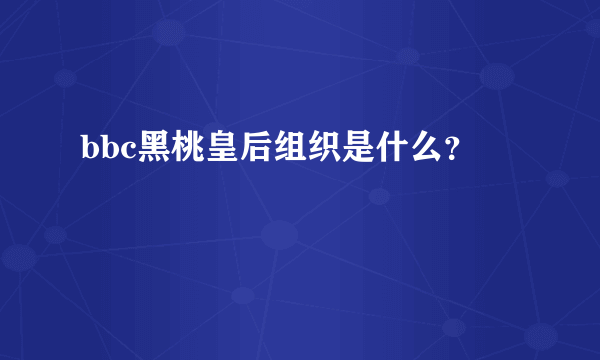 bbc黑桃皇后组织是什么?